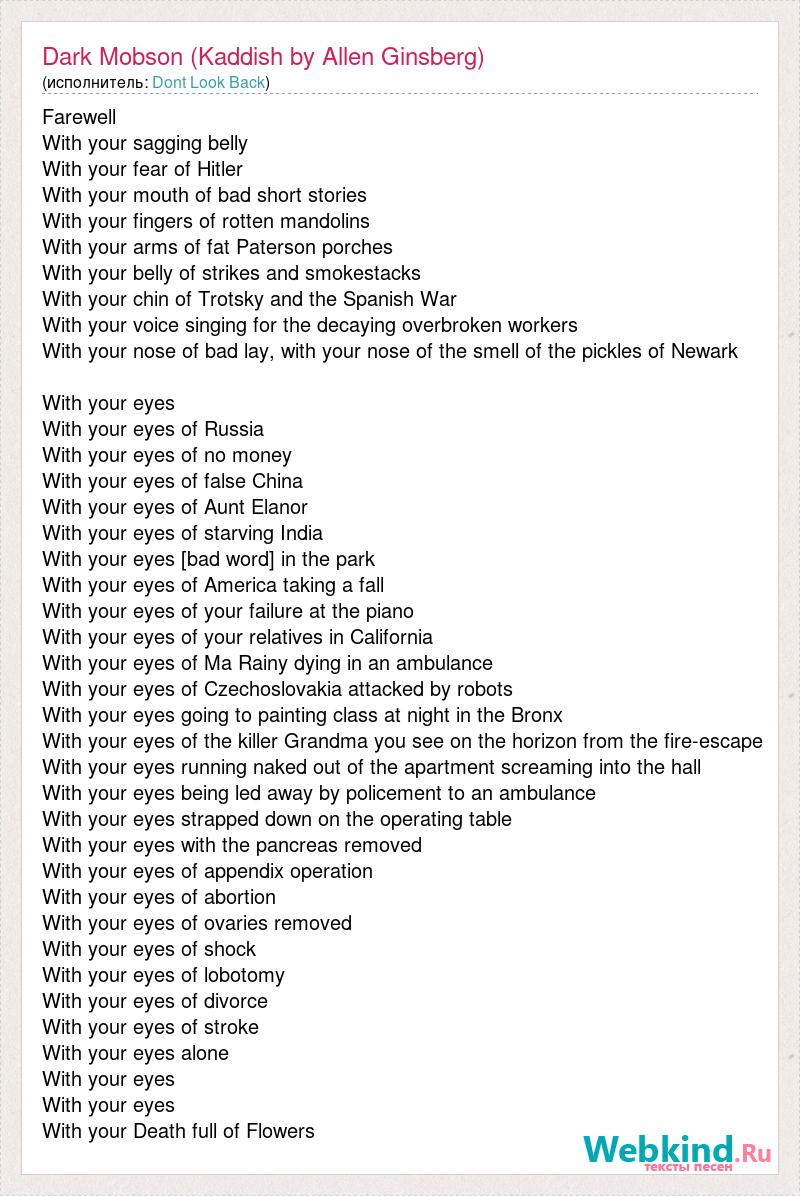 Dark Mobson (Kaddish by Allen Ginsberg)
(исполнитель: Dont Look Back)

Farewell
With your sagging belly
With your fear of Hitler
With your mouth of bad short stories
With your fingers of rotten mandolins
With your arms of fat Paterson porches
With your belly of strikes and smokestacks
With your chin of Trotsky and the Spanish War
With your voice singing for the decaying overbroken workers
With your nose of bad lay, with your nose of the smell of the pickles of Newark

With your eyes
With your eyes of Russia
With your eyes of no money
With your eyes of false China
With your eyes of Aunt Elanor
With your eyes of starving India
With your eyes [bad word] in the park
With your eyes of America taking a fall
With your eyes of your failure at the piano
With your eyes of your relatives in California
With your eyes of Ma Rainy dying in an ambulance
With your eyes of Czechoslovakia attacked by robots
With your eyes going to painting class at night in the Bronx
With your eyes of the killer Grandma you see on the horizon from the fire-escape
With your eyes running naked out of the apartment screaming into the hall
With your eyes being led away by policement to an ambulance
With your eyes strapped down on the operating table
With your eyes with the pancreas removed
With your eyes of appendix operation
With your eyes of abortion
With your eyes of ovaries removed
With your eyes of shock
With your eyes of lobotomy
With your eyes of divorce
With your eyes of stroke
With your eyes alone
With your eyes
With your eyes
With your Death full of Flowers

Webkind.Ru
тексты песен